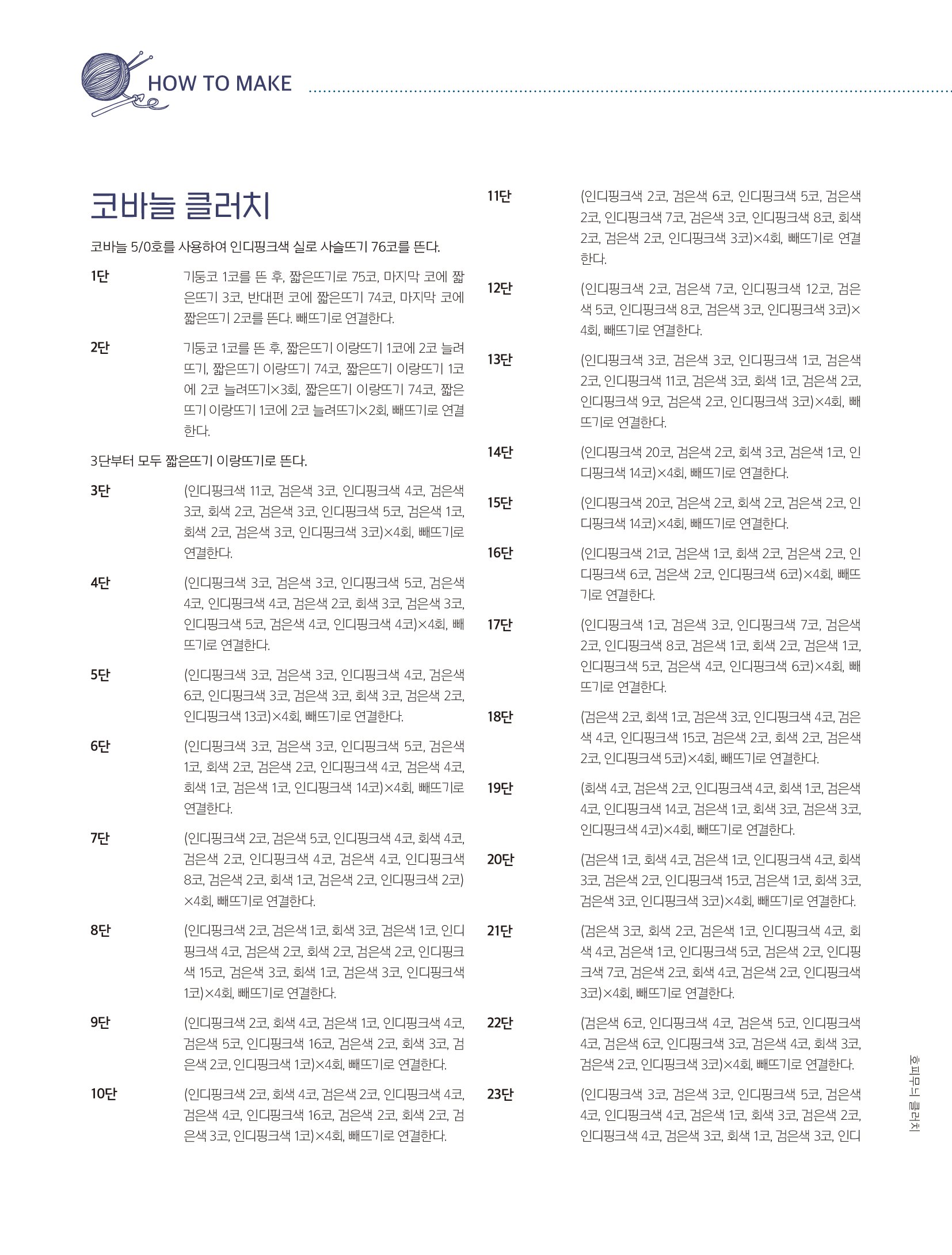 HOW TO MAKE

코바늘 클러치

코바늘 5/0호를 사용하여 인디핑크색 실로 사슬뜨기 76코를 뜬다.

1단 기둥코 1코를 뜬 후, 짧은뜨기로 75코, 마지막 코에 짧은뜨기 3코, 반대편 코에 짧은뜨기 74코, 마지막 코에 짧은뜨기 2코를 뜬다. 빼뜨기로 연결한다.

2단 기둥코 1코를 뜬 후, 짧은뜨기 이랑뜨기 1코에 2코 늘려뜨기, 짧은뜨기 이랑뜨기 74코, 짧은뜨기 이랑뜨기 1코에 2코 늘려뜨기×3회, 짧은뜨기 이랑뜨기 74코, 짧은뜨기 이랑뜨기 1코에 2코 늘려뜨기×2회, 빼뜨기로 연결한다.

3단부터 모두 짧은뜨기 이랑뜨기로 뜬다.

3단 (인디핑크색 11코, 검은색 3코, 인디핑크색 4코, 검은색 3코, 회색 2코, 검은색 3코, 인디핑크색 5코, 검은색 1코, 회색 2코, 검은색 3코, 인디핑크색 3코)×4회, 빼뜨기로 연결한다.

4단 (인디핑크색 3코, 검은색 3코, 인디핑크색 5코, 검은색 4코, 인디핑크색 4코, 검은색 2코, 회색 3코, 검은색 3코, 인디핑크색 5코, 검은색 4코, 인디핑크색 4코)×4회, 빼뜨기로 연결한다.

5단 (인디핑크색 3코, 검은색 3코, 인디핑크색 4코, 검은색 6코, 인디핑크색 3코, 검은색 3코, 회색 3코, 검은색 2코, 인디핑크색 13코)×4회, 빼뜨기로 연결한다.

6단 (인디핑크색 3코, 검은색 3코, 인디핑크색 5코, 검은색 1코, 회색 2코, 검은색 2코, 인디핑크색 4코, 검은색 4코, 회색 1코, 검은색 1코, 인디핑크색 14코)×4회, 빼뜨기로 연결한다.

7단 (인디핑크색 2코, 검은색 5코, 인디핑크색 4코, 회색 4코, 검은색 2코, 인디핑크색 4코, 검은색 4코, 인디핑크색 8코, 검은색 2코, 회색 1코, 검은색 2코, 인디핑크색 2코)×4회, 빼뜨기로 연결한다.

8단 (인디핑크색 2코, 검은색 1코, 회색 3코, 검은색 1코, 인디핑크색 4코, 검은색 2코, 회색 2코, 검은색 2코, 인디핑크색 15코, 검은색 3코, 회색 1코, 검은색 3코, 인디핑크색 1코)×4회, 빼뜨기로 연결한다.

9단 (인디핑크색 2코, 회색 4코, 검은색 1코, 인디핑크색 4코, 검은색 5코, 인디핑크색 16코, 검은색 2코, 회색 3코, 검은색 2코, 인디핑크색 1코)×4회, 빼뜨기로 연결한다.

10단 (인디핑크색 2코, 회색 4코, 검은색 2코, 인디핑크색 4코, 검은색 4코, 인디핑크색 16코, 검은색 2코, 회색 2코, 검은색 3코, 인디핑크색 1코)×4회, 빼뜨기로 연결한다.

11단 (인디핑크색 2코, 검은색 6코, 인디핑크색 5코, 검은색 2코, 인디핑크색 7코, 검은색 3코, 인디핑크색 8코, 회색 2코, 검은색 2코, 인디핑크색 3코)×4회, 빼뜨기로 연결한다.

12단 (인디핑크색 2코, 검은색 7코, 인디핑크색 12코, 검은색 5코, 인디핑크색 8코, 검은색 3코, 인디핑크색 3코)×4회, 빼뜨기로 연결한다.

13단 (인디핑크색 3코, 검은색 3코, 인디핑크색 1코, 검은색 2코, 인디핑크색 11코, 검은색 3코, 회색 1코, 검은색 2코, 인디핑크색 9코, 검은색 2코, 인디핑크색 3코)×4회, 빼뜨기로 연결한다.

14단 (인디핑크색 20코, 검은색 2코, 회색 3코, 검은색 1코, 인디핑크색 14코)×4회, 빼뜨기로 연결한다.

15단 (인디핑크색 20코, 검은색 2코, 회색 2코, 검은색 2코, 인디핑크색 14코)×4회, 빼뜨기로 연결한다.

16단 (인디핑크색 21코, 검은색 1코, 회색 2코, 검은색 2코, 인디핑크색 6코, 검은색 2코, 인디핑크색 6코)×4회, 빼뜨기로 연결한다.

17단 (인디핑크색 1코, 검은색 3코, 인디핑크색 7코, 검은색 2코, 인디핑크색 8코, 검은색 1코, 회색 2코, 검은색 1코, 인디핑크색 5코, 검은색 4코, 인디핑크색 6코)×4회, 빼뜨기로 연결한다.

18단 (검은색 2코, 회색 1코, 검은색 3코, 인디핑크색 4코, 검은색 4코, 인디핑크색 15코, 검은색 2코, 회색 2코, 검은색 2코, 인디핑크색 5코)×4회, 빼뜨기로 연결한다.

19단 (회색 4코, 검은색 2코, 인디핑크색 4코, 회색 1코, 검은색 4코, 인디핑크색 14코, 검은색 1코, 회색 3코, 검은색 3코, 인디핑크색 4코)×4회, 빼뜨기로 연결한다.

20단 (검은색 1코, 회색 4코, 검은색 1코, 인디핑크색 4코, 회색 3코, 검은색 2코, 인디핑크색 15코, 검은색 1코, 회색 3코, 검은색 3코, 인디핑크색 3코)×4회, 빼뜨기로 연결한다.

21단 (검은색 3코, 회색 2코, 검은색 1코, 인디핑크색 4코, 회색 4코, 검은색 1코, 인디핑크색 5코, 검은색 2코, 인디핑크색 7코, 검은색 2코, 회색 4코, 검은색 2코, 인디핑크색 3코)×4회, 빼뜨기로 연결한다.

22단 (검은색 6코, 인디핑크색 4코, 검은색 5코, 인디핑크색 4코, 검은색 6코, 인디핑크색 3코, 검은색 4코, 회색 3코, 검은색 2코, 인디핑크색 3코)×4회, 빼뜨기로 연결한다.

23단 (인디핑크색 3코, 검은색 3코, 인디핑크색 5코, 검은색 4코, 인디핑크색 4코, 검은색 1코, 회색 3코, 검은색 2코, 인디핑크색 4코, 검은색 3코, 회색 1코, 검은색 3코, 인디

호피무늬 클러치